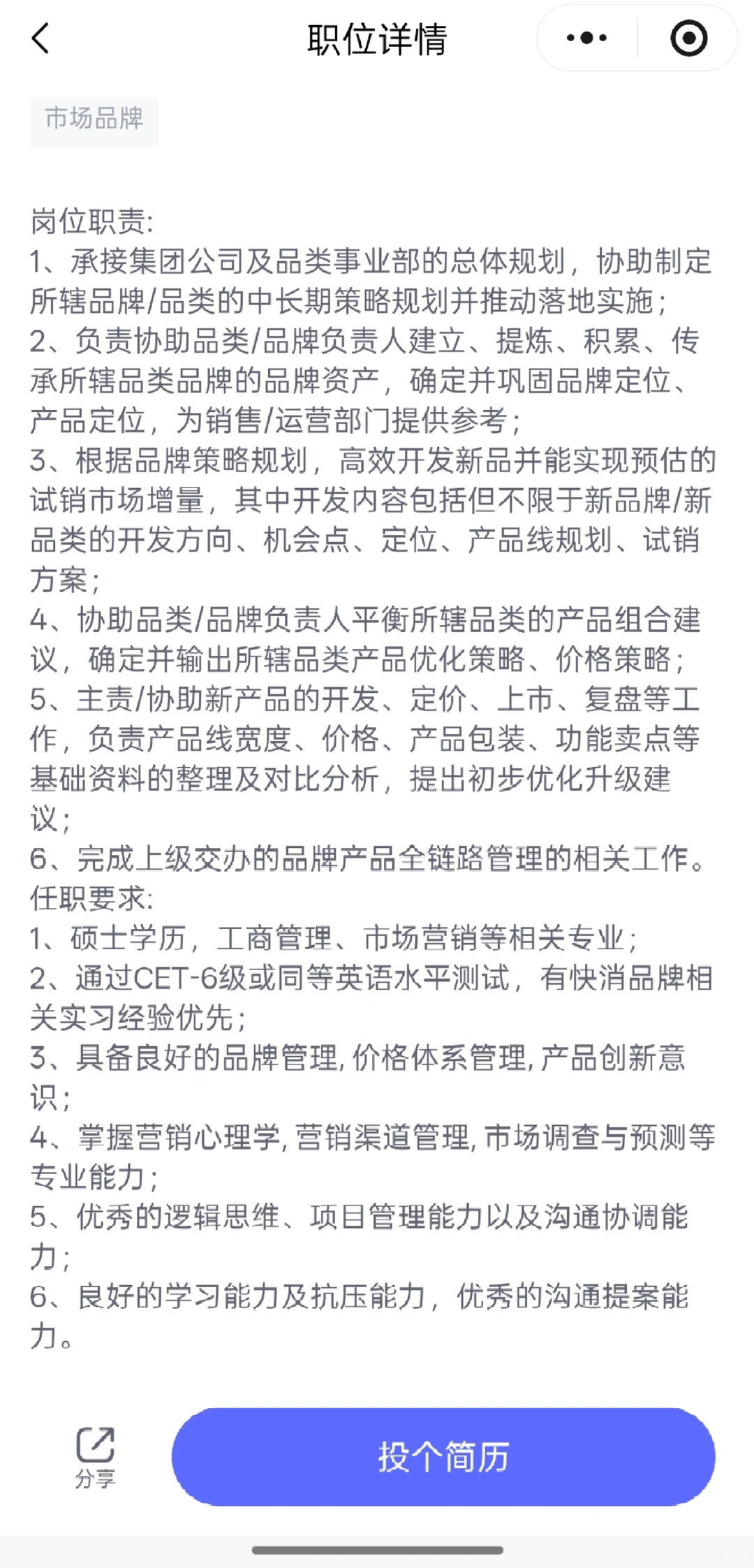 职位详情

市场品牌

岗位职责:
1、承接集团公司及品类事业部的总体规划，协助制定所辖品牌/品类的中长期策略规划并推动落地实施;
2、负责协助品类/品牌负责人建立、提炼、积累、传承所辖品类品牌的品牌资产，确定并巩固品牌定位、产品定位，为销售/运营部门提供参考;
3、根据品牌策略规划，高效开发新品并能实现预估的试销市场增量，其中开发内容包括但不限于新品牌/新品类的开发方向、机会点、定位、产品线规划、试销方案;
4、协助品类/品牌负责人平衡所辖品类的产品组合建议，确定并输出所辖品类产品优化策略、价格策略;
5、主责/协助新产品的开发、定价、上市、复盘等工作，负责产品线宽度、价格、产品包装、功能卖点等基础资料的整理及对比分析，提出初步优化升级建议;
6、完成上级交办的品牌产品全链路管理的相关工作。
任职要求:
1、硕士学历，工商管理、市场营销等相关专业;
2、通过CET-6级或同等英语水平测试，有快消品牌相关实习经验优先;
3、具备良好的品牌管理, 价格体系管理, 产品创新意识;
4、掌握营销心理学, 营销渠道管理, 市场调查与预测等专业能力;
5、优秀的逻辑思维、项目管理能力以及沟通协调能力;
6、良好的学习能力及抗压能力，优秀的沟通提案能力。

分享
投个简历